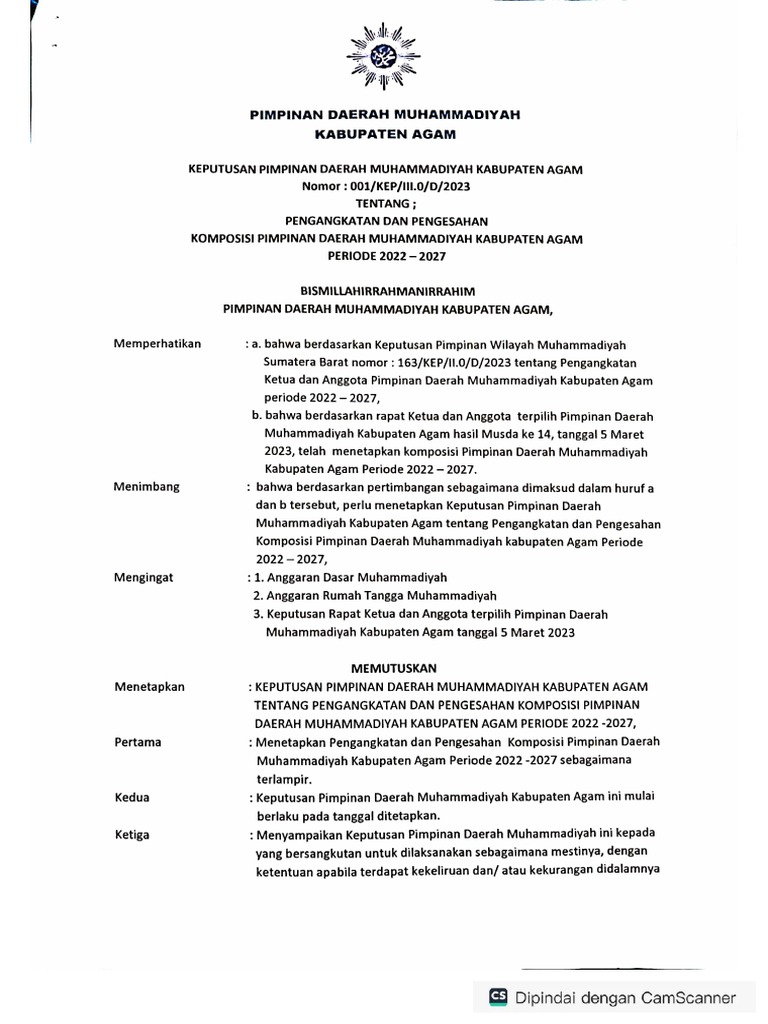 PIMPINAN DAERAH MUHAMMADIYAH
KABUPATEN AGAM

KEPUTUSAN PIMPINAN DAERAH MUHAMMADIYAH KABUPATEN AGAM
Nomor : 001/KEP/III.0/D/2023
TENTANG ;
PENGANGKATAN DAN PENGESAHAN
KOMPOSISI PIMPINAN DAERAH MUHAMMADIYAH KABUPATEN AGAM
PERIODE 2022 – 2027

BISMILLAHIRRAHMANIRRAHIM
PIMPINAN DAERAH MUHAMMADIYAH KABUPATEN AGAM,

Memperhatikan : a. bahwa berdasarkan Keputusan Pimpinan Wilayah Muhammadiyah Sumatera Barat nomor : 163/KEP/II.0/D/2023 tentang Pengangkatan Ketua dan Anggota Pimpinan Daerah Muhammadiyah Kabupaten Agam periode 2022 – 2027,
b. bahwa berdasarkan rapat Ketua dan Anggota terpilih Pimpinan Daerah Muhammadiyah Kabupaten Agam hasil Musda ke 14, tanggal 5 Maret 2023, telah menetapkan komposisi Pimpinan Daerah Muhammadiyah Kabupaten Agam Periode 2022 – 2027.

Menimbang : bahwa berdasarkan pertimbangan sebagaimana dimaksud dalam huruf a dan b tersebut, perlu menetapkan Keputusan Pimpinan Daerah Muhammadiyah Kabupaten Agam tentang Pengangkatan dan Pengesahan Komposisi Pimpinan Daerah Muhammadiyah kabupaten Agam Periode 2022 – 2027,

Mengingat : 1. Anggaran Dasar Muhammadiyah
2. Anggaran Rumah Tangga Muhammadiyah
3. Keputusan Rapat Ketua dan Anggota terpilih Pimpinan Daerah Muhammadiyah Kabupaten Agam tanggal 5 Maret 2023

MEMUTUSKAN

Menetapkan : KEPUTUSAN PIMPINAN DAERAH MUHAMMADIYAH KABUPATEN AGAM TENTANG PENGANGKATAN DAN PENGESAHAN KOMPOSISI PIMPINAN DAERAH MUHAMMADIYAH KABUPATEN AGAM PERIODE 2022 -2027,

Pertama : Menetapkan Pengangkatan dan Pengesahan Komposisi Pimpinan Daerah Muhammadiyah Kabupaten Agam Periode 2022 -2027 sebagaimana terlampir.

Kedua : Keputusan Pimpinan Daerah Muhammadiyah Kabupaten Agam ini mulai berlaku pada tanggal ditetapkan.

Ketiga : Menyampaikan Keputusan Pimpinan Daerah Muhammadiyah ini kepada yang bersangkutan untuk dilaksanakan sebagaimana mestinya, dengan ketentuan apabila terdapat kekeliruan dan/ atau kekurangan didalamnya

CS Dipindai dengan CamScanner